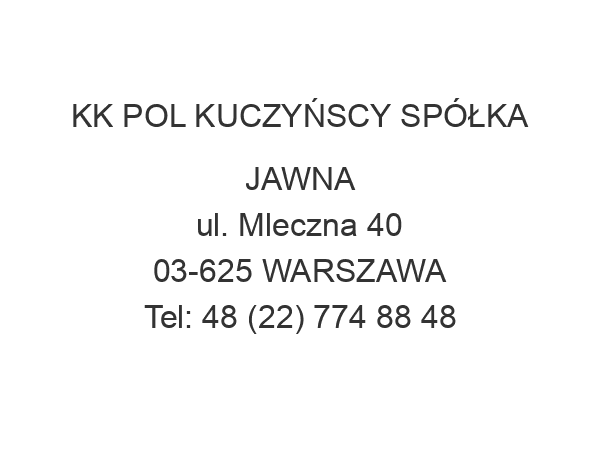 KK POL KUCZYŃSCY SPÓŁKA JAWNA
ul. Mleczna 40
03-625 WARSZAWA
Tel: 48 (22) 774 88 48